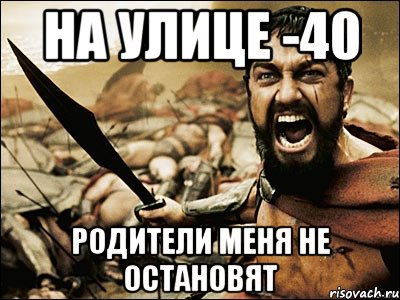 НА УЛИЦЕ -40

РОДИТЕЛИ МЕНЯ НЕ ОСТАНОВЯТ

risovach.ru